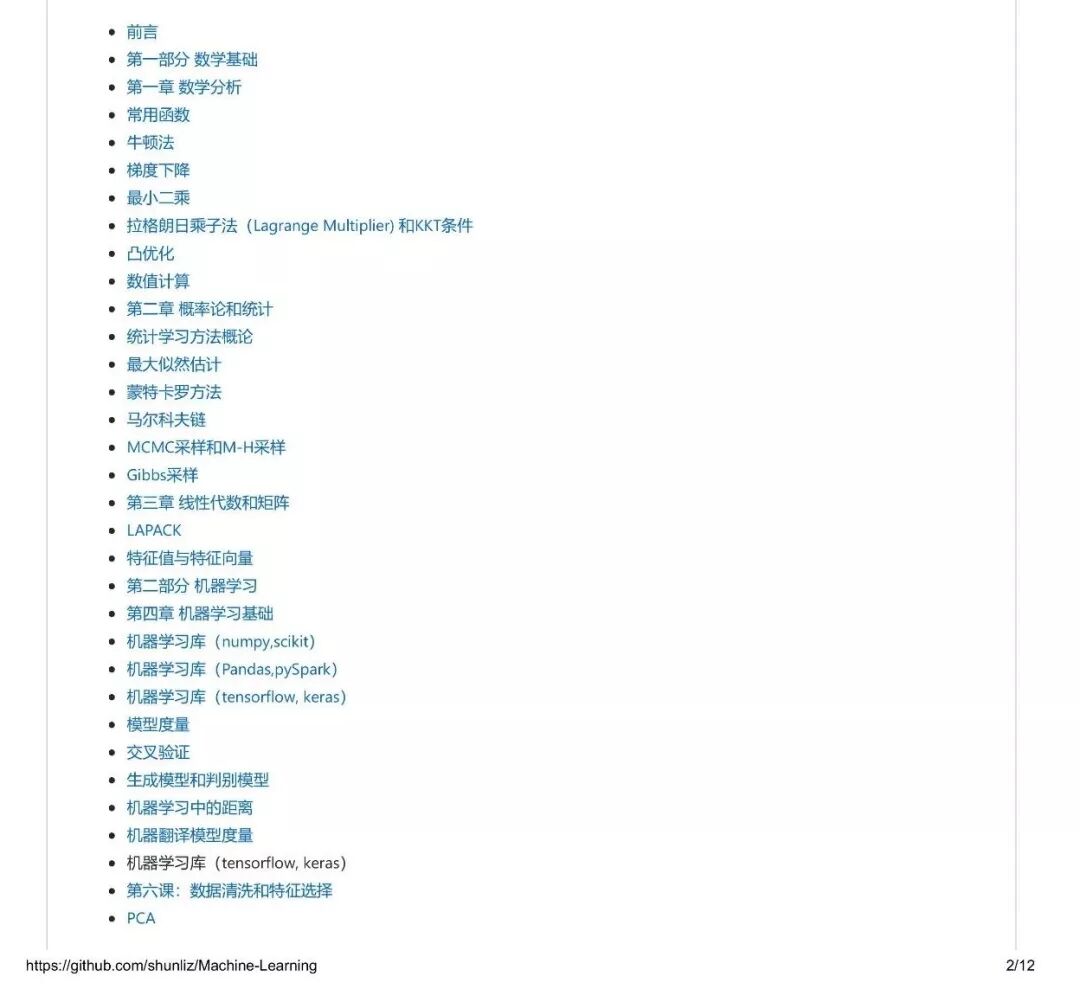 - 前言
- 第一部分 数学基础
- 第一章 数学分析
- 常用函数
- 牛顿法
- 梯度下降
- 最小二乘
- 拉格朗日乘子法（Lagrange Multiplier) 和KKT条件
- 凸优化
- 数值计算
- 第二章 概率论和统计
- 统计学习方法概论
- 最大似然估计
- 蒙特卡罗方法
- 马尔科夫链
- MCMC采样和M-H采样
- Gibbs采样
- 第三章 线性代数和矩阵
- LAPACK
- 特征值与特征向量
- 第二部分 机器学习
- 第四章 机器学习基础
- 机器学习库（numpy,scikit)
- 机器学习库（Pandas,pySpark）
- 机器学习库（tensorflow, keras)
- 模型度量
- 交叉验证
- 生成模型和判别模型
- 机器学习中的距离
- 机器翻译模型度量
- 机器学习库（tensorflow, keras)
- 第六课：数据清洗和特征选择
- PCA

https://github.com/shunliz/Machine-Learning 2/12